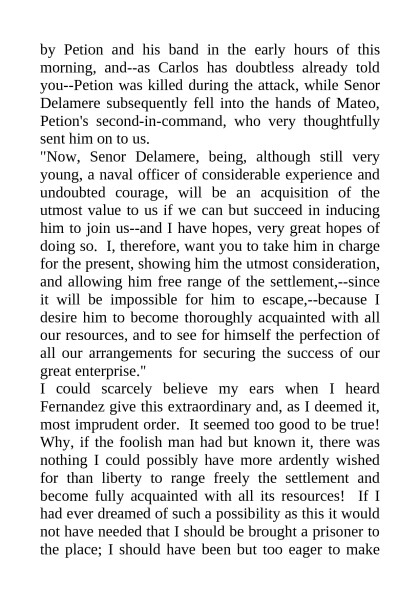 by Petion and his band in the early hours of this morning, and--as Carlos has doubtless already told you--Petion was killed during the attack, while Senor Delamere subsequently fell into the hands of Mateo, Petion's second-in-command, who very thoughtfully sent him on to us.

"Now, Senor Delamere, being, although still very young, a naval officer of considerable experience and undoubted courage, will be an acquisition of the utmost value to us if we can but succeed in inducing him to join us--and I have hopes, very great hopes of doing so. I, therefore, want you to take him in charge for the present, showing him the utmost consideration, and allowing him free range of the settlement,--since it will be impossible for him to escape,--because I desire him to become thoroughly acquainted with all our resources, and to see for himself the perfection of all our arrangements for securing the success of our great enterprise."

I could scarcely believe my ears when I heard Fernandez give this extraordinary and, as I deemed it, most imprudent order. It seemed too good to be true! Why, if the foolish man had but known it, there was nothing I could possibly have more ardently wished for than liberty to range freely the settlement and become fully acquainted with all its resources! If I had ever dreamed of such a possibility as this it would not have needed that I should be brought a prisoner to the place; I should have been but too eager to make